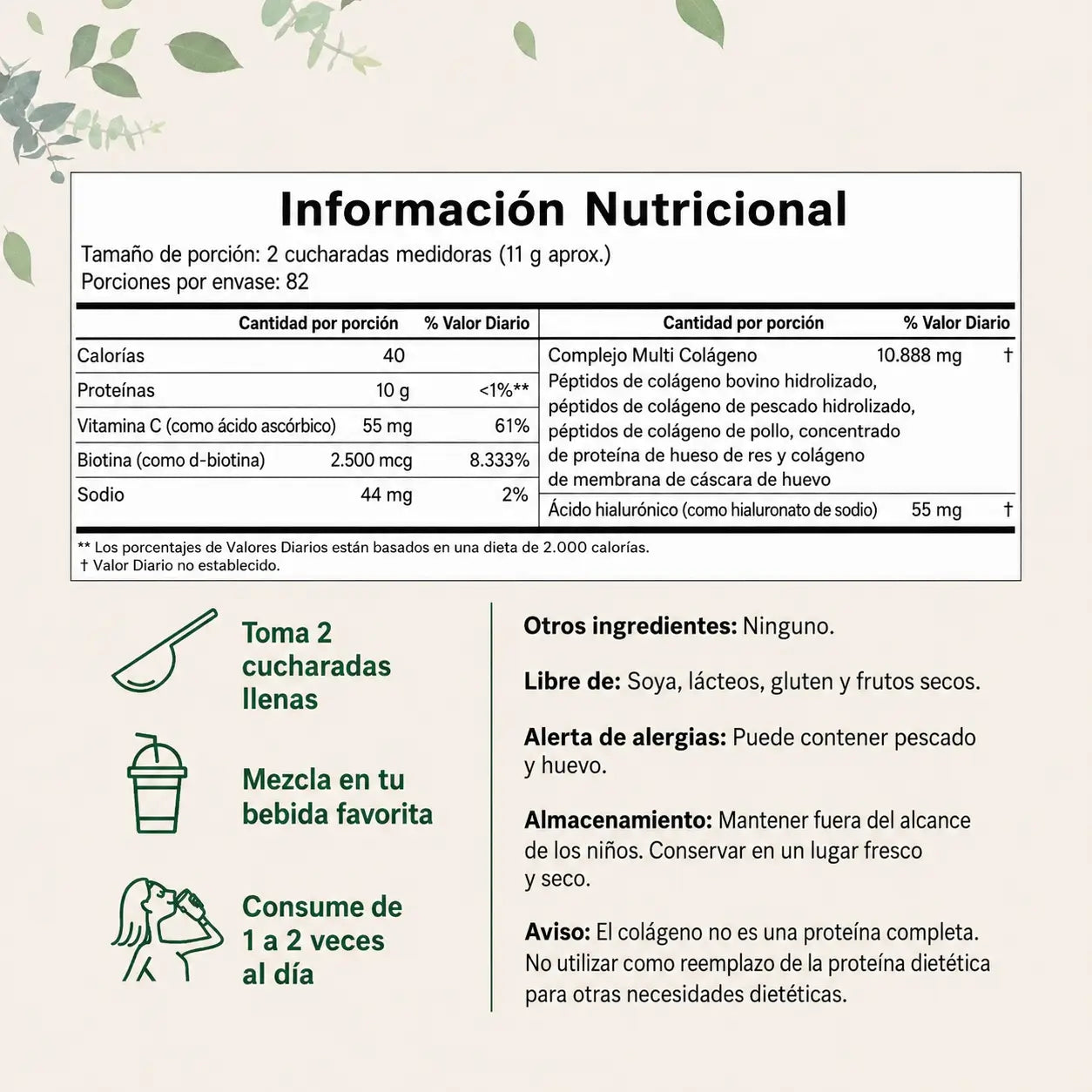 Información Nutricional
Tamaño de porción: 2 cucharadas medidoras (11 g aprox.)
Porciones por envase: 82

| | Cantidad por porción | % Valor Diario |
|---|---|---|
| Calorías | 40 | |
| Proteínas | 10 g | <1%** |
| Vitamina C (como ácido ascórbico) | 55 mg | 61% |
| Biotina (como d-biotina) | 2.500 mcg | 8.333% |
| Sodio | 44 mg | 2% |

| | Cantidad por porción | % Valor Diario |
|---|---|---|
| Complejo Multi Colágeno Péptidos de colágeno bovino hidrolizado, péptidos de colágeno de pescado hidrolizado, péptidos de colágeno de pollo, concentrado de proteína de hueso de res y colágeno de membrana de cáscara de huevo | 10.888 mg | † |
| Ácido hialurónico (como hialuronato de sodio) | 55 mg | † |

** Los porcentajes de Valores Diarios están basados en una dieta de 2.000 calorías.
† Valor Diario no establecido.

Toma 2 cucharadas llenas

Mezcla en tu bebida favorita

Consume de 1 a 2 veces al día

Otros ingredientes: Ninguno.

Libre de: Soya, lácteos, gluten y frutos secos.

Alerta de alergias: Puede contener pescado y huevo.

Almacenamiento: Mantener fuera del alcance de los niños. Conservar en un lugar fresco y seco.

Aviso: El colágeno no es una proteína completa. No utilizar como reemplazo de la proteína dietética para otras necesidades dietéticas.